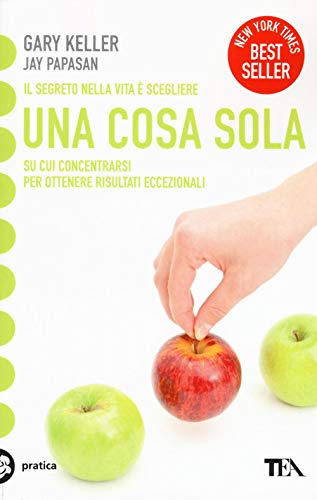 GARY KELLER
JAY PAPASAN

NEW YORK TIMES
BEST SELLER

IL SEGRETO NELLA VITA È SCEGLIERE
UNA COSA SOLA
SU CUI CONCENTRARSI
PER OTTENERE RISULTATI ECCEZIONALI

pratica

TEA